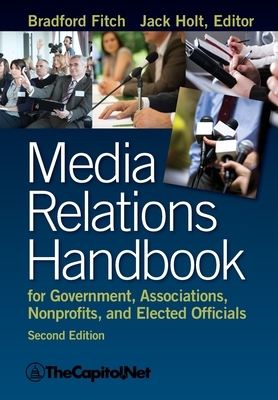 Bradford Fitch Jack Holt, Editor

Media Relations Handbook

for Government, Associations, Nonprofits, and Elected Officials

Second Edition

TheCapitol.Net